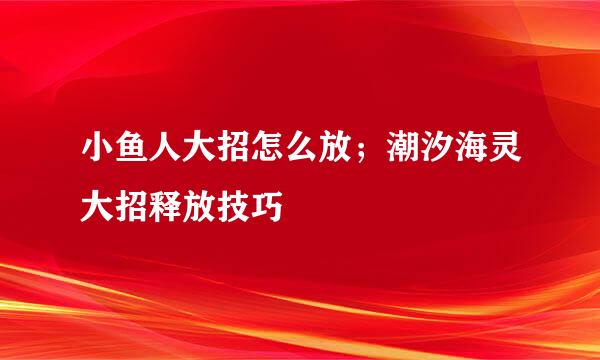 小鱼人大招怎么放；潮汐海灵大招释放技巧